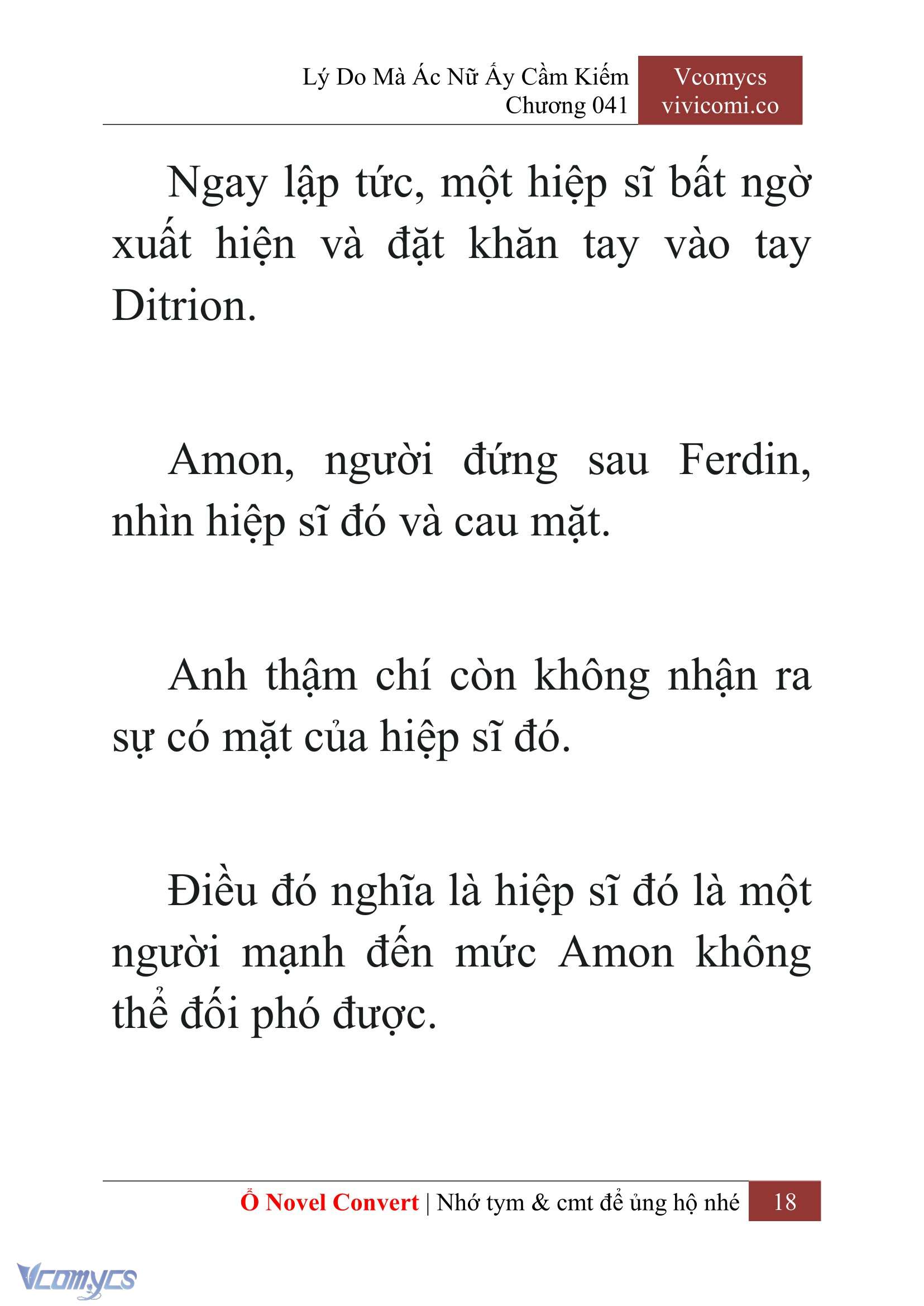 Lý Do Mà Ác Nữ Ấy Cầm Kiếm
Chương 041

Vcomycs
vivicomi.co

Ngay lập tức, một hiệp sĩ bất ngờ xuất hiện và đặt khăn tay vào tay Ditrion.

Amon, người đứng sau Ferdin, nhìn hiệp sĩ đó và cau mặt.

Anh thậm chí còn không nhận ra sự có mặt của hiệp sĩ đó.

Điều đó nghĩa là hiệp sĩ đó là một người mạnh đến mức Amon không thể đối phó được.

Ổ Novel Convert | Nhớ tym & cmt để ủng hộ nhé 18

Vcomycs